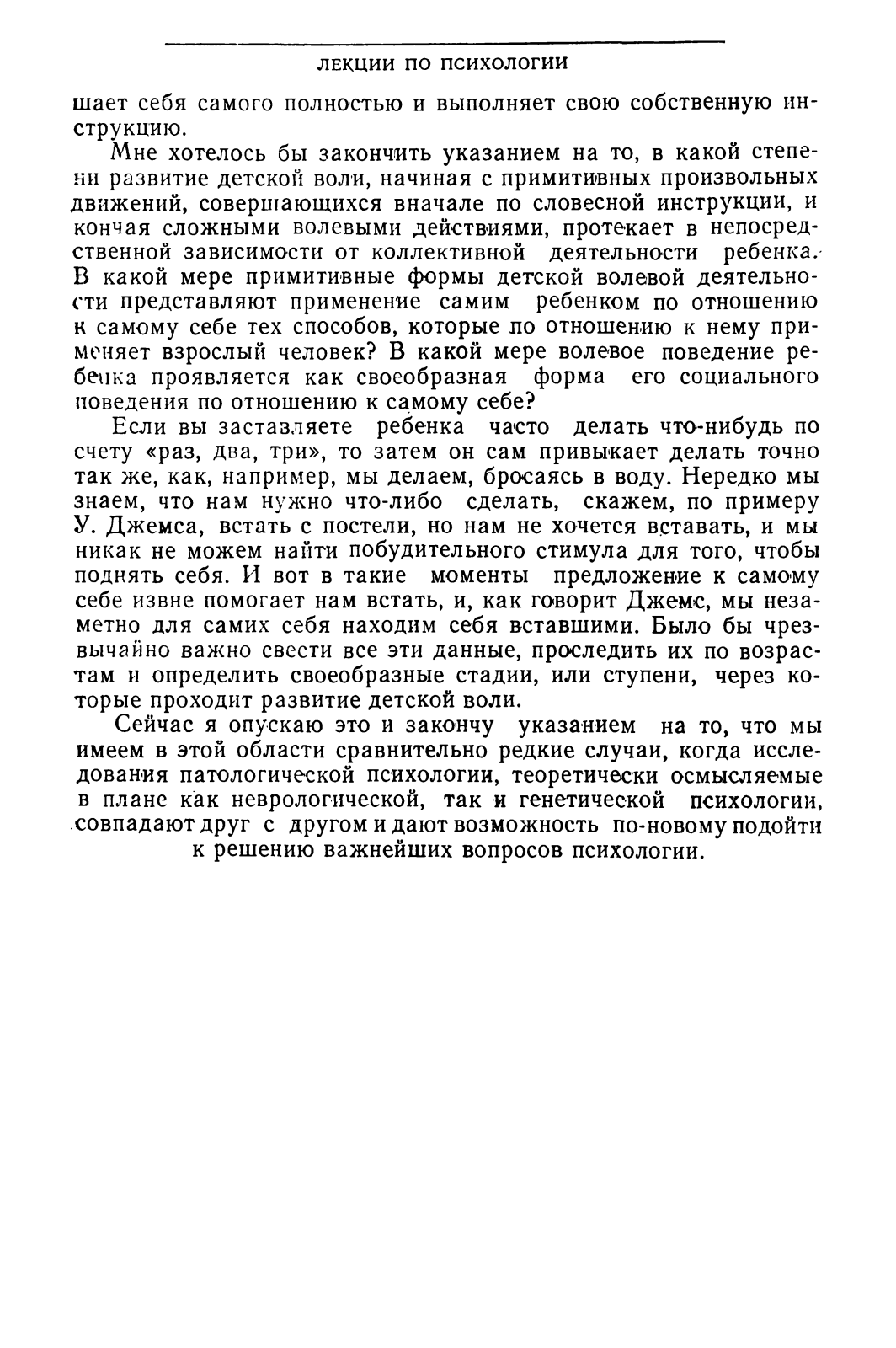 ЛЕКЦИИ ПО ПСИХОЛОГИИ

шает себя самого полностью и выполняет свою собственную инструкцию.

Мне хотелось бы закончить указанием на то, в какой степени развитие детской воли, начиная с примитивных произвольных движений, совершающихся вначале по словесной инструкции, и кончая сложными волевыми действиями, протекает в непосредственной зависимости от коллективной деятельности ребенка. В какой мере примитивные формы детской волевой деятельности представляют применение самим ребенком по отношению к самому себе тех способов, которые по отношению к нему применяет взрослый человек? В какой мере волевое поведение ребенка проявляется как своеобразная форма его социального поведения по отношению к самому себе?

Если вы заставляете ребенка часто делать что-нибудь по счету «раз, два, три», то затем он сам привыкает делать точно так же, как, например, мы делаем, бросаясь в воду. Нередко мы знаем, что нам нужно что-либо сделать, скажем, по примеру У. Джемса, встать с постели, но нам не хочется вставать, и мы никак не можем найти побудительного стимула для того, чтобы поднять себя. И вот в такие моменты предложение к самому себе извне помогает нам встать, и, как говорит Джемс, мы незаметно для самих себя находим себя вставшими. Было бы чрезвычайно важно свести все эти данные, проследить их по возрастам и определить своеобразные стадии, или ступени, через которые проходит развитие детской воли.

Сейчас я опускаю это и закончу указанием на то, что мы имеем в этой области сравнительно редкие случаи, когда исследования патологической психологии, теоретически осмысляемые в плане как неврологической, так и генетической психологии, совпадают друг с другом и дают возможность по-новому подойти к решению важнейших вопросов психологии.